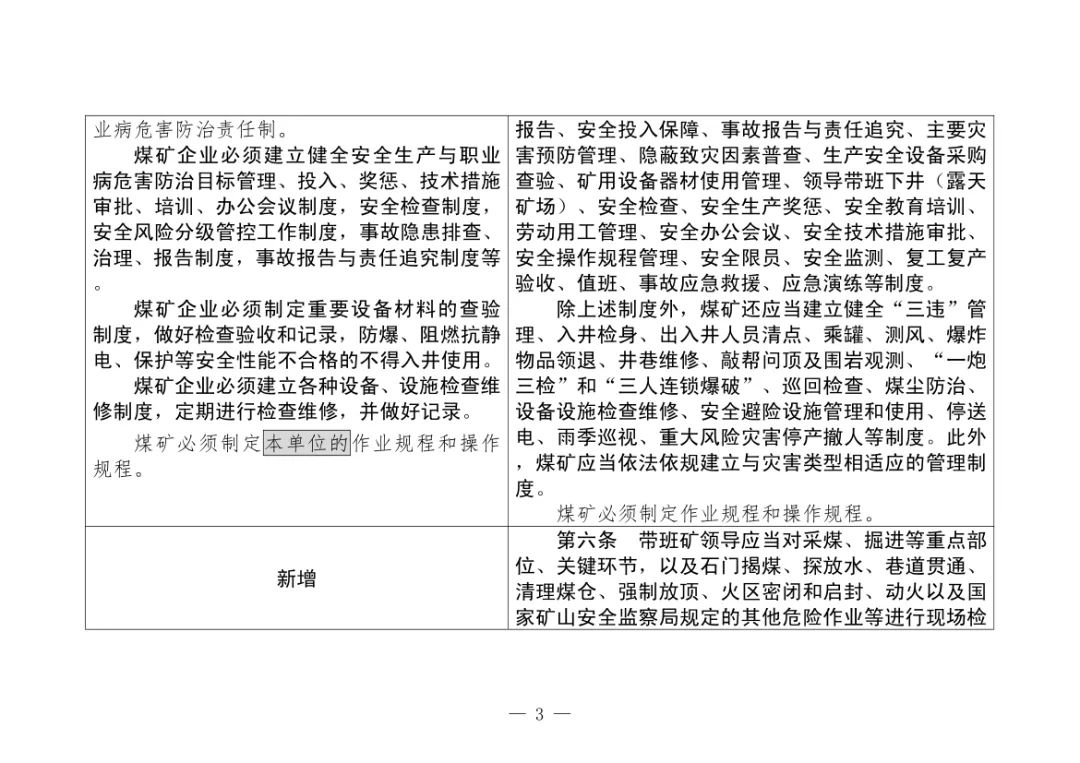 | 业病危害防治责任制。<br>煤矿企业必须建立健全安全生产与职业病危害防治目标管理、投入、奖惩、技术措施审批、培训、办公会议制度，安全检查制度，安全风险分级管控工作制度，事故隐患排查、治理、报告制度，事故报告与责任追究制度等。<br>煤矿企业必须制定重要设备材料的查验制度，做好检查验收和记录，防爆、阻燃抗静电、保护等安全性能不合格的不得入井使用。<br>煤矿企业必须建立各种设备、设施检查维修制度，定期进行检查维修，并做好记录。<br>煤矿必须制定本单位的作业规程和操作规程。 | 报告、安全投入保障、事故报告与责任追究、主要灾害预防管理、隐蔽致灾因素普查、生产安全设备采购查验、矿用设备器材使用管理、领导带班下井（露天矿场）、安全检查、安全生产奖惩、安全教育培训、劳动用工管理、安全办公会议、安全技术措施审批、安全操作规程管理、安全限员、安全监测、复工复产验收、值班、事故应急救援、应急演练等制度。<br>除上述制度外，煤矿还应当建立健全“三违”管理、入井检身、出入井人员清点、乘罐、测风、爆炸物品领退、井巷维修、敲帮问顶及围岩观测、“一炮三检”和“三人连锁爆破”、巡回检查、煤尘防治、设备设施检查维修、安全避险设施管理和使用、停送电、雨季巡视、重大风险灾害停产撤人等制度。此外，煤矿应当依法依规建立与灾害类型相适应的管理制度。<br>煤矿必须制定作业规程和操作规程。 |
|---|---|
| 新增 | 第六条　带班矿领导应当对采煤、掘进等重点部位、关键环节，以及石门揭煤、探放水、巷道贯通、清理煤仓、强制放顶、火区密闭和启封、动火以及国家矿山安全监察局规定的其他危险作业等进行现场检 |

— 3 —